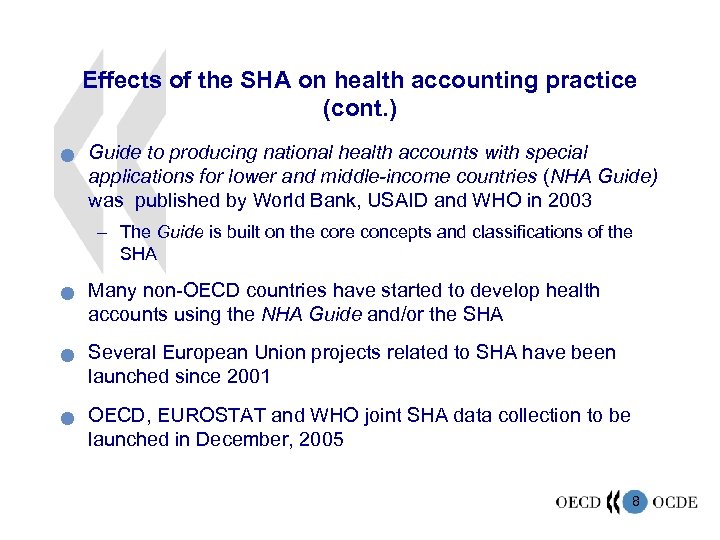 Effects of the SHA on health accounting practice (cont.)

Guide to producing national health accounts with special applications for lower and middle-income countries (NHA Guide) was published by World Bank, USAID and WHO in 2003

– The Guide is built on the core concepts and classifications of the SHA

Many non-OECD countries have started to develop health accounts using the NHA Guide and/or the SHA

Several European Union projects related to SHA have been launched since 2001

OECD, EUROSTAT and WHO joint SHA data collection to be launched in December, 2005

OECD 8 OCDE